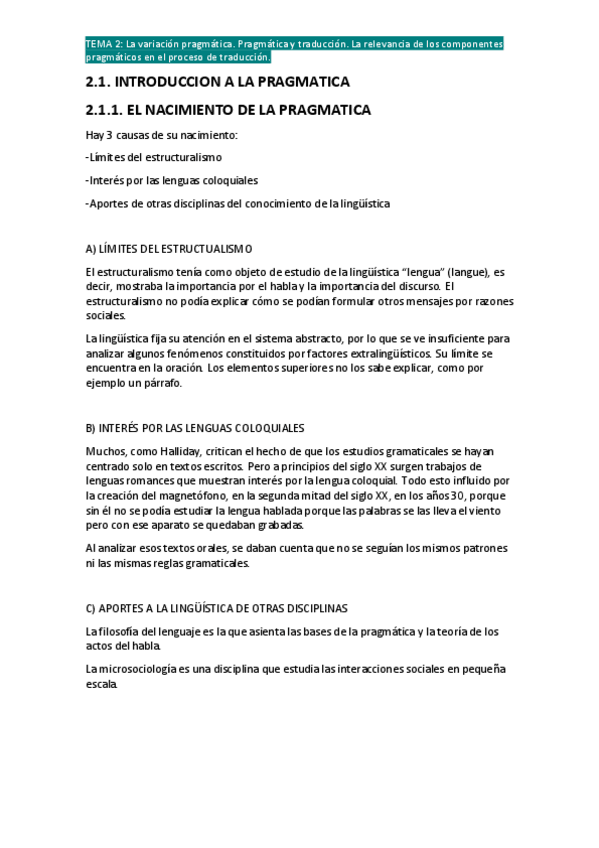 TEMA 2: La variación pragmática. Pragmática y traducción. La relevancia de los componentes pragmáticos en el proceso de traducción.

2.1. INTRODUCCION A LA PRAGMATICA

2.1.1. EL NACIMIENTO DE LA PRAGMATICA

Hay 3 causas de su nacimiento:

-Límites del estructuralismo

-Interés por las lenguas coloquiales

-Aportes de otras disciplinas del conocimiento de la lingüística

A) LÍMITES DEL ESTRUCTUALISMO

El estructuralismo tenía como objeto de estudio de la lingüística "lengua" (langue), es decir, mostraba la importancia por el habla y la importancia del discurso. El estructuralismo no podía explicar cómo se podían formular otros mensajes por razones sociales.

La lingüística fija su atención en el sistema abstracto, por lo que se ve insuficiente para analizar algunos fenómenos constituidos por factores extralingüísticos. Su límite se encuentra en la oración. Los elementos superiores no los sabe explicar, como por ejemplo un párrafo.

B) INTERÉS POR LAS LENGUAS COLOQUIALES

Muchos, como Halliday, critican el hecho de que los estudios gramaticales se hayan centrado solo en textos escritos. Pero a principios del siglo XX surgen trabajos de lenguas romances que muestran interés por la lengua coloquial. Todo esto influido por la creación del magnetófono, en la segunda mitad del siglo XX, en los años 30, porque sin él no se podía estudiar la lengua hablada porque las palabras se las lleva el viento pero con ese aparato se quedaban grabadas.

Al analizar esos textos orales, se daban cuenta que no se seguían los mismos patrones ni las mismas reglas gramaticales.

C) APORTES A LA LINGÜÍSTICA DE OTRAS DISCIPLINAS

La filosofía del lenguaje es la que asienta las bases de la pragmática y la teoría de los actos del habla.

La microsociología es una disciplina que estudia las interacciones sociales en pequeña escala.